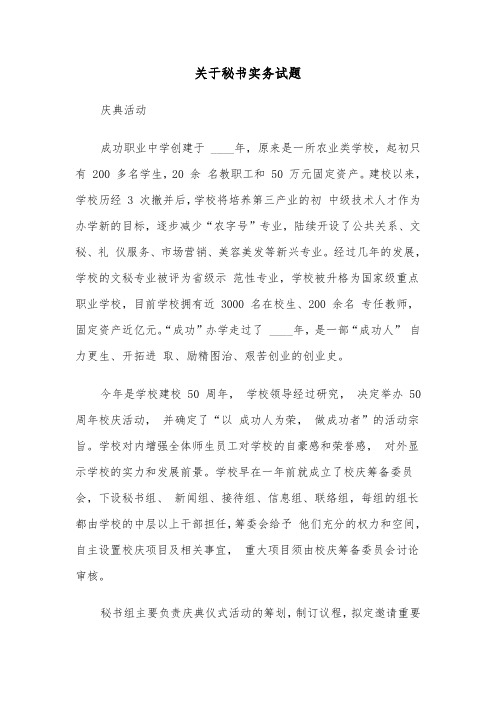 关于秘书实务试题

庆典活动

成功职业中学创建于 ____年，原来是一所农业类学校，起初只有 200 多名学生，20 余 名教职工和 50 万元固定资产。建校以来，学校历经 3 次撤并后，学校将培养第三产业的初 中级技术人才作为办学新的目标，逐步减少“农字号”专业，陆续开设了公共关系、文秘、礼 仪服务、市场营销、美容美发等新兴专业。经过几年的发展，学校的文秘专业被评为省级示 范性专业，学校被升格为国家级重点职业学校，目前学校拥有近 3000 名在校生、200 余名 专任教师，固定资产近亿元。“成功”办学走过了 ____年，是一部“成功人” 自力更生、开拓进 取、励精图治、艰苦创业的创业史。

今年是学校建校 50 周年， 学校领导经过研究， 决定举办 50 周年校庆活动， 并确定了“以 成功人为荣， 做成功者”的活动宗旨。学校对内增强全体师生员工对学校的自豪感和荣誉感， 对外显示学校的实力和发展前景。学校早在一年前就成立了校庆筹备委员会，下设秘书组、 新闻组、接待组、信息组、联络组，每组的组长都由学校的中层以上干部担任，筹委会给予 他们充分的权力和空间，自主设置校庆项目及相关事宜， 重大项目须由校庆筹备委员会讨论审核。

秘书组主要负责庆典仪式活动的筹划，制订议程，拟定邀请重要